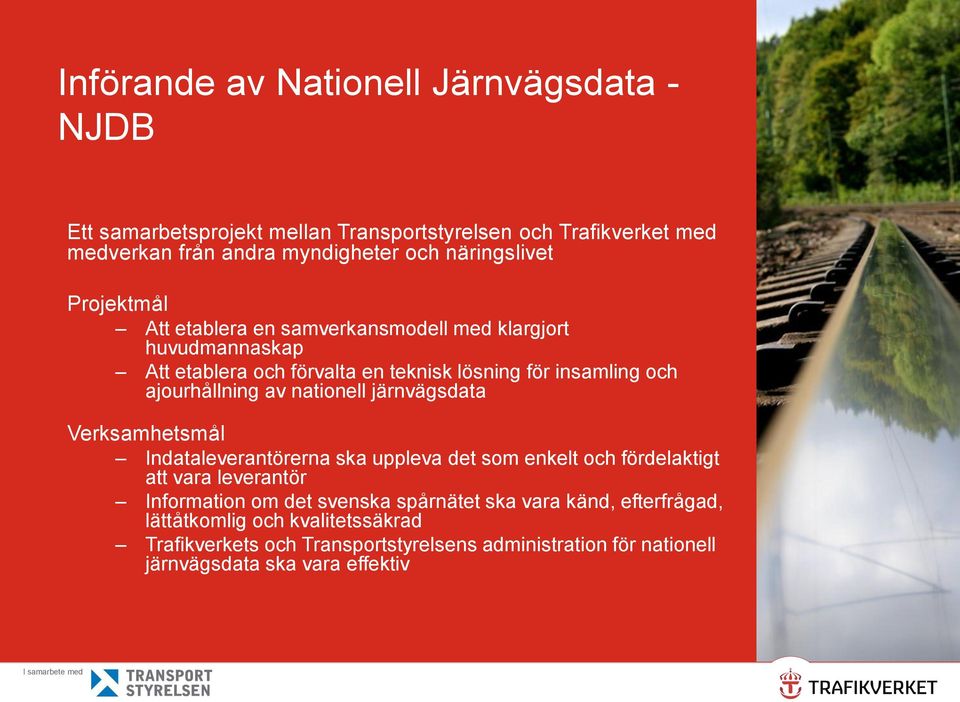 Införande av Nationell Järnvägsdata - NJDB

Ett samarbetsprojekt mellan Transportstyrelsen och Trafikverket med medverkan från andra myndigheter och näringslivet

Projektmål
– Att etablera en samverkansmodell med klargjort huvudmannaskap
– Att etablera och förvalta en teknisk lösning för insamling och ajourhållning av nationell järnvägsdata

Verksamhetsmål
– Indataleverantörerna ska uppleva det som enkelt och fördelaktigt att vara leverantör
– Information om det svenska spårnätet ska vara känd, efterfrågad, lättåtkomlig och kvalitetssäkrad
– Trafikverkets och Transportstyrelsens administration för nationell järnvägsdata ska vara effektiv

I samarbete med
TRANSPORT STYRELSEN

TRAFIKVERKET